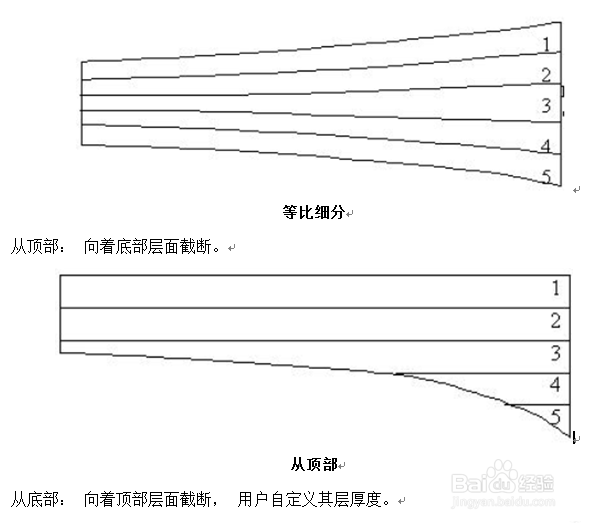 1
2
3
4
5

等比细分

从顶部： 向着底部层面截断。

1
2
3
4
5

从顶部

从底部： 向着顶部层面截断， 用户自定义其层厚度。

Baidu经验
jingyan.baidu.com